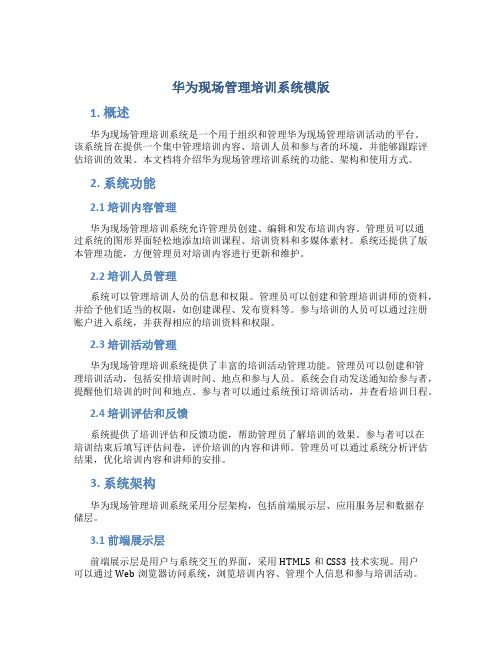 华为现场管理培训系统模版

1. 概述

华为现场管理培训系统是一个用于组织和管理华为现场管理培训活动的平台。该系统旨在提供一个集中管理培训内容、培训人员和参与者的环境，并能够跟踪评估培训的效果。本文档将介绍华为现场管理培训系统的功能、架构和使用方式。

2. 系统功能

2.1 培训内容管理

华为现场管理培训系统允许管理员创建、编辑和发布培训内容。管理员可以通过系统的图形界面轻松地添加培训课程、培训资料和多媒体素材。系统还提供了版本管理功能，方便管理员对培训内容进行更新和维护。

2.2 培训人员管理

系统可以管理培训人员的信息和权限。管理员可以创建和管理培训讲师的资料，并给予他们适当的权限，如创建课程、发布资料等。参与培训的人员可以通过注册账户进入系统，并获得相应的培训资料和权限。

2.3 培训活动管理

华为现场管理培训系统提供了丰富的培训活动管理功能。管理员可以创建和管理培训活动，包括安排培训时间、地点和参与人员。系统会自动发送通知给参与者，提醒他们培训的时间和地点。参与者可以通过系统预订培训活动，并查看培训日程。

2.4 培训评估和反馈

系统提供了培训评估和反馈功能，帮助管理员了解培训的效果。参与者可以在培训结束后填写评估问卷，评价培训的内容和讲师。管理员可以通过系统分析评估结果，优化培训内容和讲师的安排。

3. 系统架构

华为现场管理培训系统采用分层架构，包括前端展示层、应用服务层和数据存储层。

3.1 前端展示层

前端展示层是用户与系统交互的界面，采用 HTML5 和 CSS3 技术实现。用户可以通过 Web 浏览器访问系统，浏览培训内容、管理个人信息和参与培训活动。